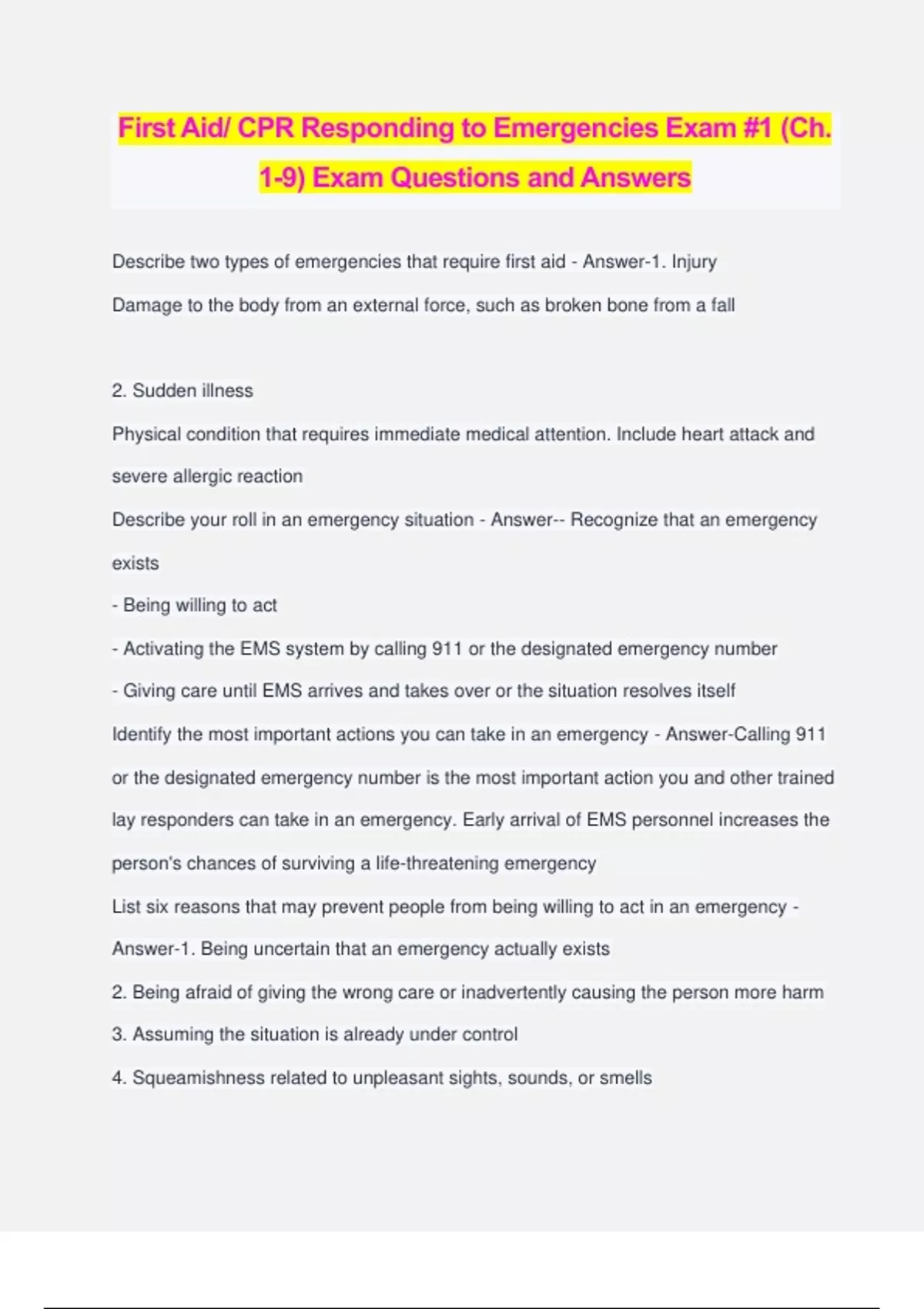 First Aid/ CPR Responding to Emergencies Exam #1 (Ch. 1-9) Exam Questions and Answers

Describe two types of emergencies that require first aid - Answer-1. Injury

Damage to the body from an external force, such as broken bone from a fall

2. Sudden illness

Physical condition that requires immediate medical attention. Include heart attack and severe allergic reaction

Describe your roll in an emergency situation - Answer-- Recognize that an emergency exists

- Being willing to act

- Activating the EMS system by calling 911 or the designated emergency number

- Giving care until EMS arrives and takes over or the situation resolves itself

Identify the most important actions you can take in an emergency - Answer-Calling 911 or the designated emergency number is the most important action you and other trained lay responders can take in an emergency. Early arrival of EMS personnel increases the person's chances of surviving a life-threatening emergency

List six reasons that may prevent people from being willing to act in an emergency - Answer-1. Being uncertain that an emergency actually exists

2. Being afraid of giving the wrong care or inadvertently causing the person more harm

3. Assuming the situation is already under control

4. Squeamishness related to unpleasant sights, sounds, or smells